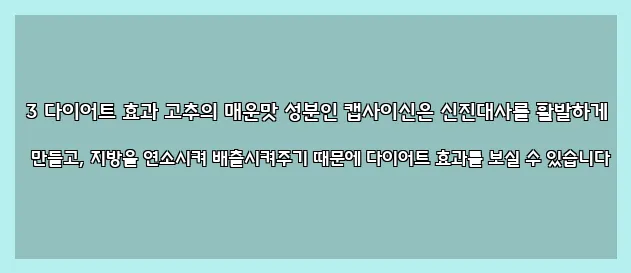 3 다이어트 효과 고추의 매운맛 성분인 캡사이신은 신진대사를 활발하게 만들고, 지방을 연소시켜 배출시켜주기 때문에 다이어트 효과를 보실 수 있습니다